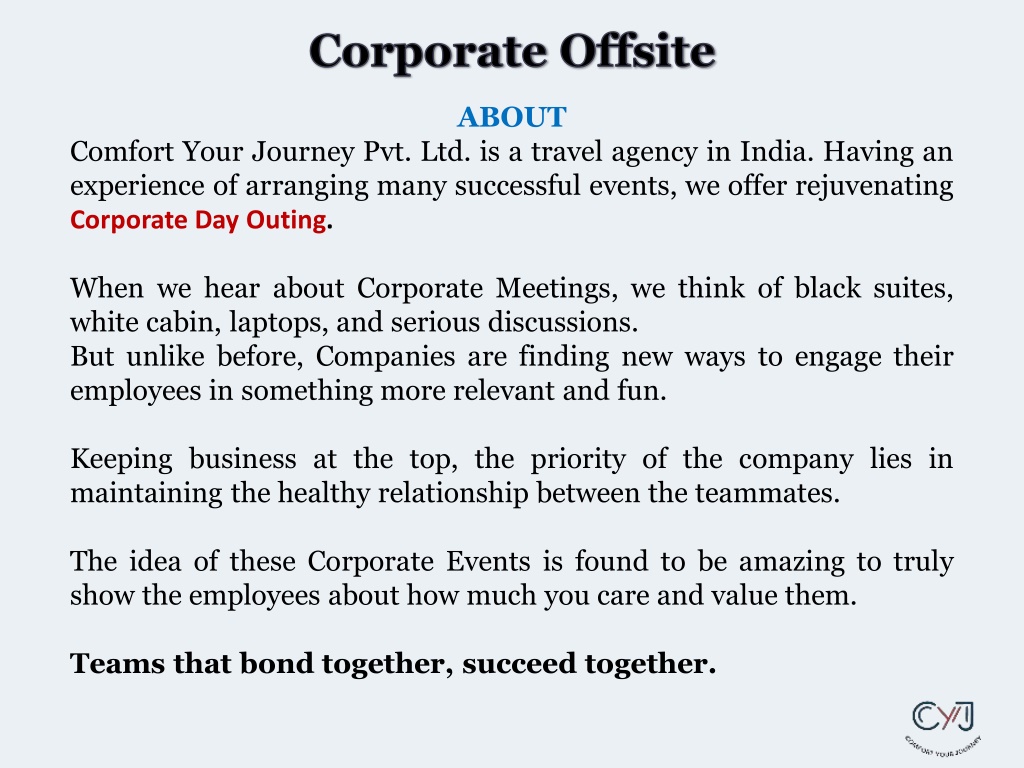 Corporate Offsite

ABOUT

Comfort Your Journey Pvt. Ltd. is a travel agency in India. Having an experience of arranging many successful events, we offer rejuvenating Corporate Day Outing.

When we hear about Corporate Meetings, we think of black suites, white cabin, laptops, and serious discussions.
But unlike before, Companies are finding new ways to engage their employees in something more relevant and fun.

Keeping business at the top, the priority of the company lies in maintaining the healthy relationship between the teammates.

The idea of these Corporate Events is found to be amazing to truly show the employees about how much you care and value them.

Teams that bond together, succeed together.

CYJ
COMFORT YOUR JOURNEY